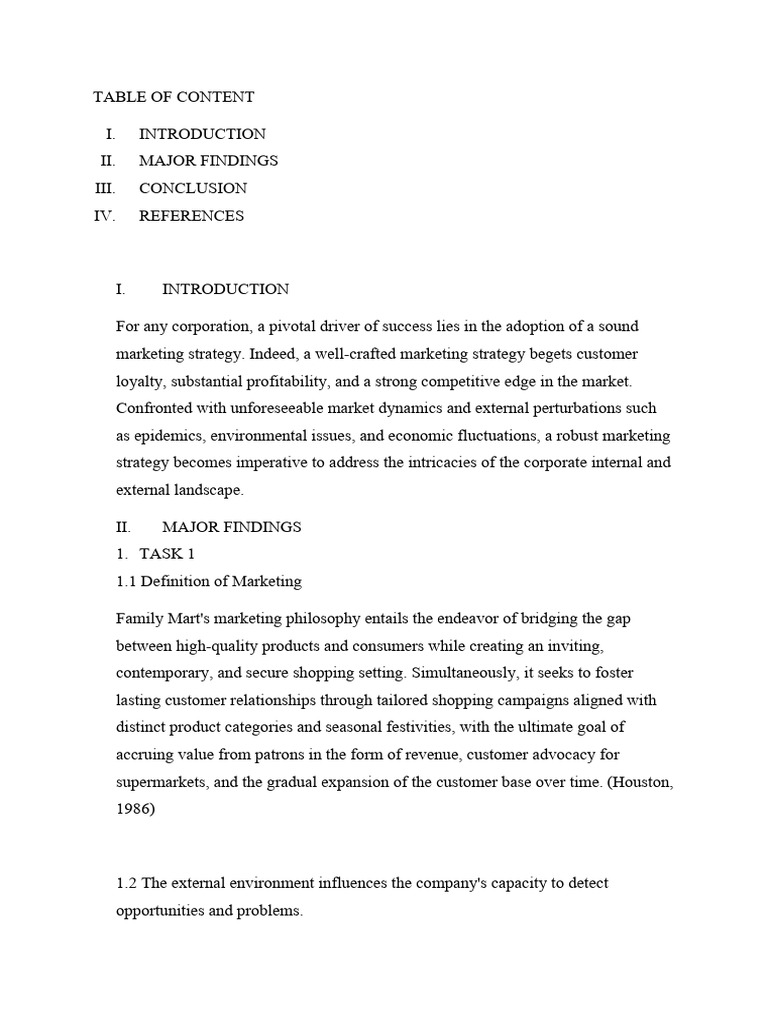 TABLE OF CONTENT

I. INTRODUCTION
II. MAJOR FINDINGS
III. CONCLUSION
IV. REFERENCES

I. INTRODUCTION

For any corporation, a pivotal driver of success lies in the adoption of a sound marketing strategy. Indeed, a well-crafted marketing strategy begets customer loyalty, substantial profitability, and a strong competitive edge in the market. Confronted with unforeseeable market dynamics and external perturbations such as epidemics, environmental issues, and economic fluctuations, a robust marketing strategy becomes imperative to address the intricacies of the corporate internal and external landscape.

II. MAJOR FINDINGS
1. TASK 1
1.1 Definition of Marketing

Family Mart's marketing philosophy entails the endeavor of bridging the gap between high-quality products and consumers while creating an inviting, contemporary, and secure shopping setting. Simultaneously, it seeks to foster lasting customer relationships through tailored shopping campaigns aligned with distinct product categories and seasonal festivities, with the ultimate goal of accruing value from patrons in the form of revenue, customer advocacy for supermarkets, and the gradual expansion of the customer base over time. (Houston, 1986)

1.2 The external environment influences the company's capacity to detect opportunities and problems.